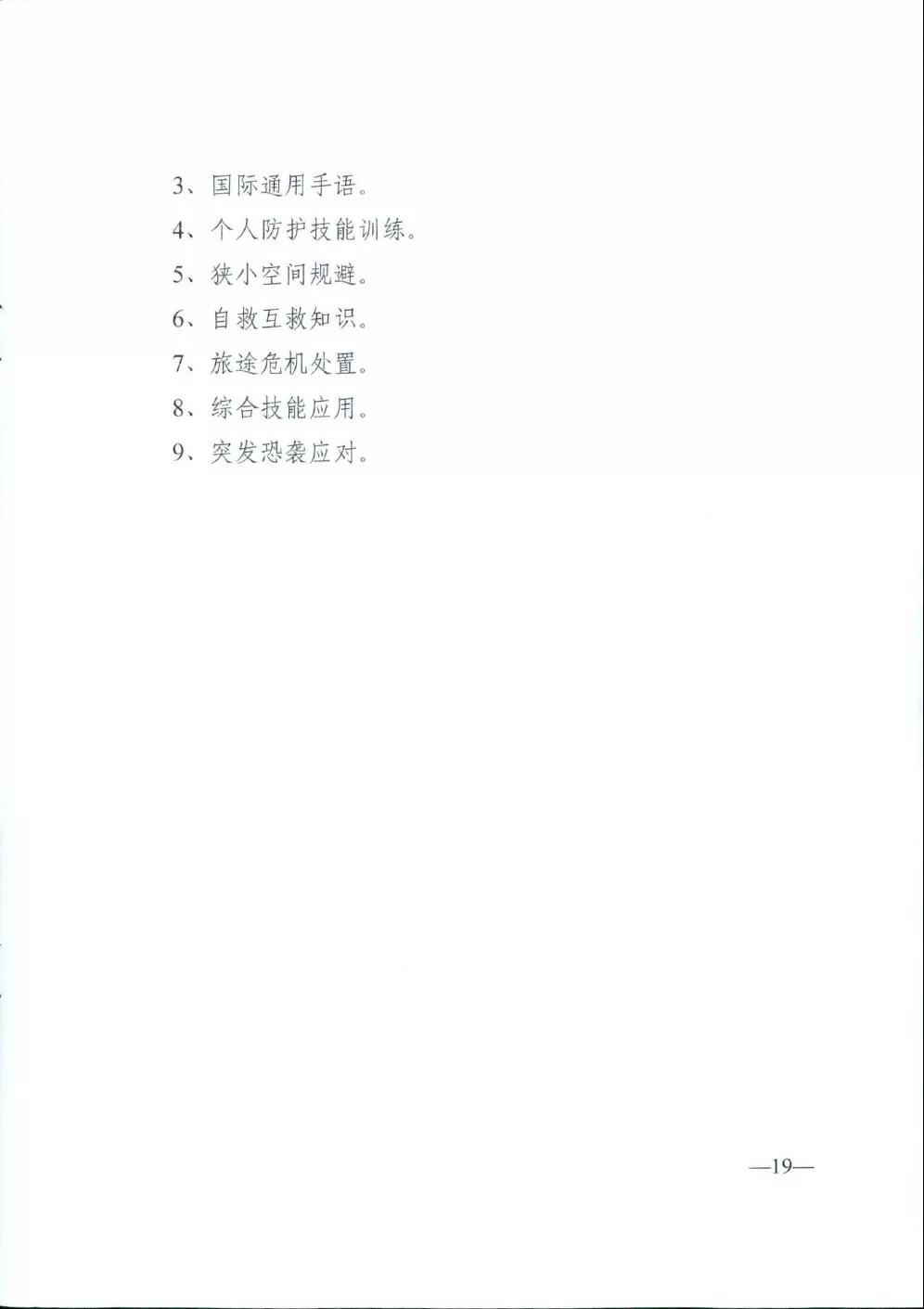 3、国际通用手语。

4、个人防护技能训练。

5、狭小空间规避。

6、自救互救知识。

7、旅途危机处置。

8、综合技能应用。

9、突发恐袭应对。

—19—